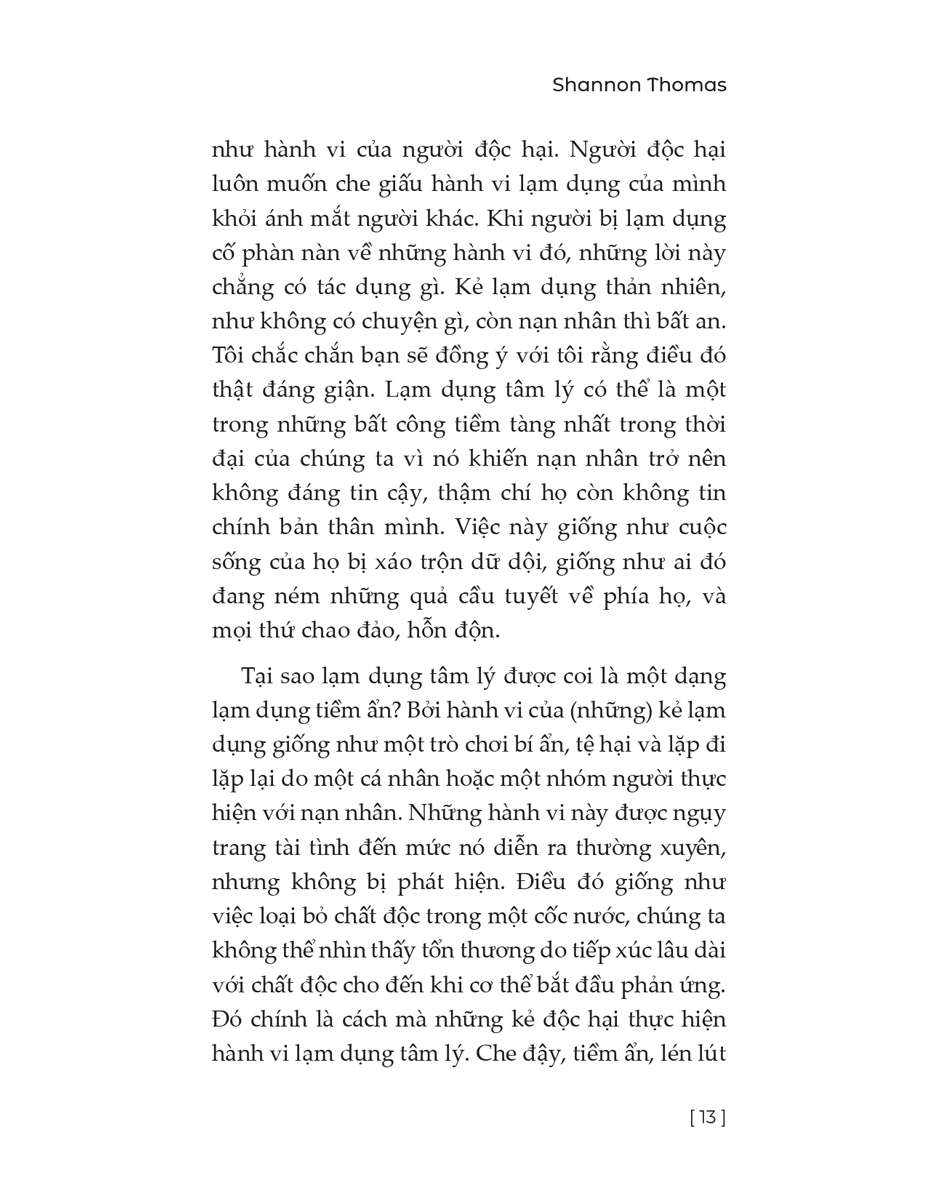 Shannon Thomas

như hành vi của người độc hại. Người độc hại luôn muốn che giấu hành vi lạm dụng của mình khỏi ánh mắt người khác. Khi người bị lạm dụng cố phàn nàn về những hành vi đó, những lời này chẳng có tác dụng gì. Kẻ lạm dụng thản nhiên, như không có chuyện gì, còn nạn nhân thì bất an. Tôi chắc chắn bạn sẽ đồng ý với tôi rằng điều đó thật đáng giận. Lạm dụng tâm lý có thể là một trong những bất công tiềm tàng nhất trong thời đại của chúng ta vì nó khiến nạn nhân trở nên không đáng tin cậy, thậm chí họ còn không tin chính bản thân mình. Việc này giống như cuộc sống của họ bị xáo trộn dữ dội, giống như ai đó đang ném những quả cầu tuyết về phía họ, và mọi thứ chao đảo, hỗn độn.

Tại sao lạm dụng tâm lý được coi là một dạng lạm dụng tiềm ẩn? Bởi hành vi của (những) kẻ lạm dụng giống như một trò chơi bí ẩn, tệ hại và lặp đi lặp lại do một cá nhân hoặc một nhóm người thực hiện với nạn nhân. Những hành vi này được ngụy trang tài tình đến mức nó diễn ra thường xuyên, nhưng không bị phát hiện. Điều đó giống như việc loại bỏ chất độc trong một cốc nước, chúng ta không thể nhìn thấy tổn thương do tiếp xúc lâu dài với chất độc cho đến khi cơ thể bắt đầu phản ứng. Đó chính là cách mà những kẻ độc hại thực hiện hành vi lạm dụng tâm lý. Che đậy, tiềm ẩn, lén lút

[ 13 ]